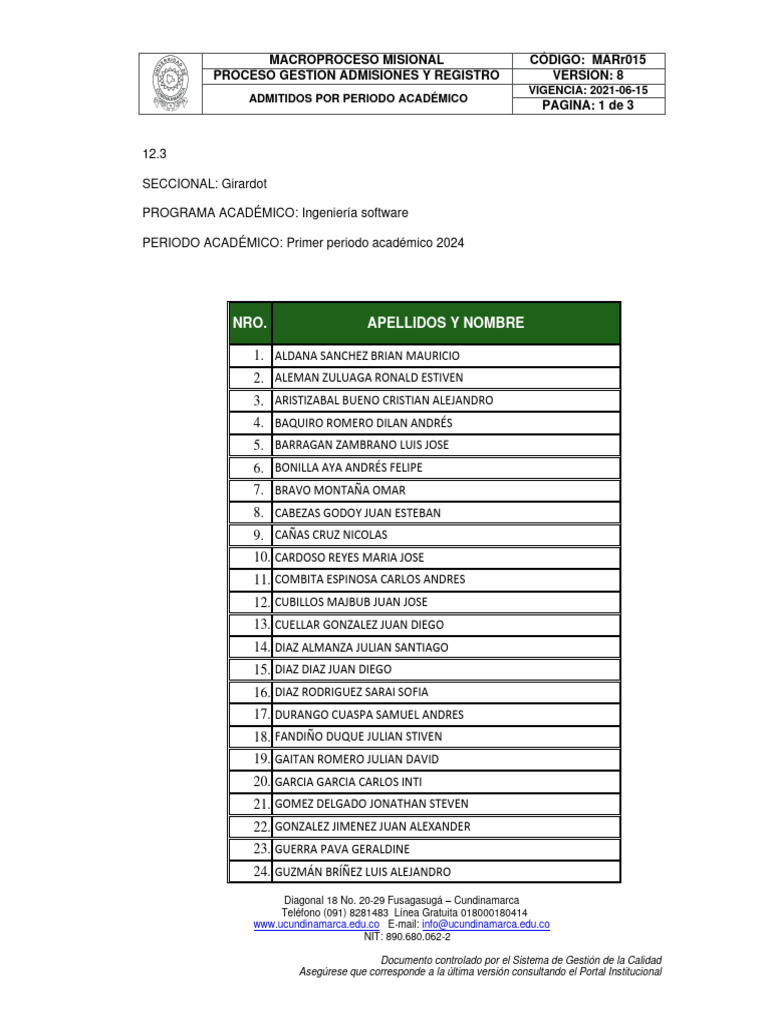 | | MACROPROCESO MISIONAL | CÓDIGO: MARr015 |
|---|---|---|
| | PROCESO GESTION ADMISIONES Y REGISTRO | VERSION: 8 |
| | ADMITIDOS POR PERIODO ACADÉMICO | VIGENCIA: 2021-06-15 |
| | | PAGINA: 1 de 3 |

12.3

SECCIONAL: Girardot

PROGRAMA ACADÉMICO: Ingeniería software

PERIODO ACADÉMICO: Primer periodo académico 2024

| NRO. | APELLIDOS Y NOMBRE |
|---|---|
| 1. | ALDANA SANCHEZ BRIAN MAURICIO |
| 2. | ALEMAN ZULUAGA RONALD ESTIVEN |
| 3. | ARISTIZABAL BUENO CRISTIAN ALEJANDRO |
| 4. | BAQUIRO ROMERO DILAN ANDRÉS |
| 5. | BARRAGAN ZAMBRANO LUIS JOSE |
| 6. | BONILLA AYA ANDRÉS FELIPE |
| 7. | BRAVO MONTAÑA OMAR |
| 8. | CABEZAS GODOY JUAN ESTEBAN |
| 9. | CAÑAS CRUZ NICOLAS |
| 10. | CARDOSO REYES MARIA JOSE |
| 11. | COMBITA ESPINOSA CARLOS ANDRES |
| 12. | CUBILLOS MAJBUB JUAN JOSE |
| 13. | CUELLAR GONZALEZ JUAN DIEGO |
| 14. | DIAZ ALMANZA JULIAN SANTIAGO |
| 15. | DIAZ DIAZ JUAN DIEGO |
| 16. | DIAZ RODRIGUEZ SARAI SOFIA |
| 17. | DURANGO CUASPA SAMUEL ANDRES |
| 18. | FANDIÑO DUQUE JULIAN STIVEN |
| 19. | GAITAN ROMERO JULIAN DAVID |
| 20. | GARCIA GARCIA CARLOS INTI |
| 21. | GOMEZ DELGADO JONATHAN STEVEN |
| 22. | GONZALEZ JIMENEZ JUAN ALEXANDER |
| 23. | GUERRA PAVA GERALDINE |
| 24. | GUZMÁN BRÍÑEZ LUIS ALEJANDRO |

Diagonal 18 No. 20-29 Fusagasugá – Cundinamarca
Teléfono (091) 8281483 Línea Gratuita 018000180414
www.ucundinamarca.edu.co E-mail: info@ucundinamarca.edu.co
NIT: 890.680.062-2

Documento controlado por el Sistema de Gestión de la Calidad
Asegúrese que corresponde a la última versión consultando el Portal Institucional